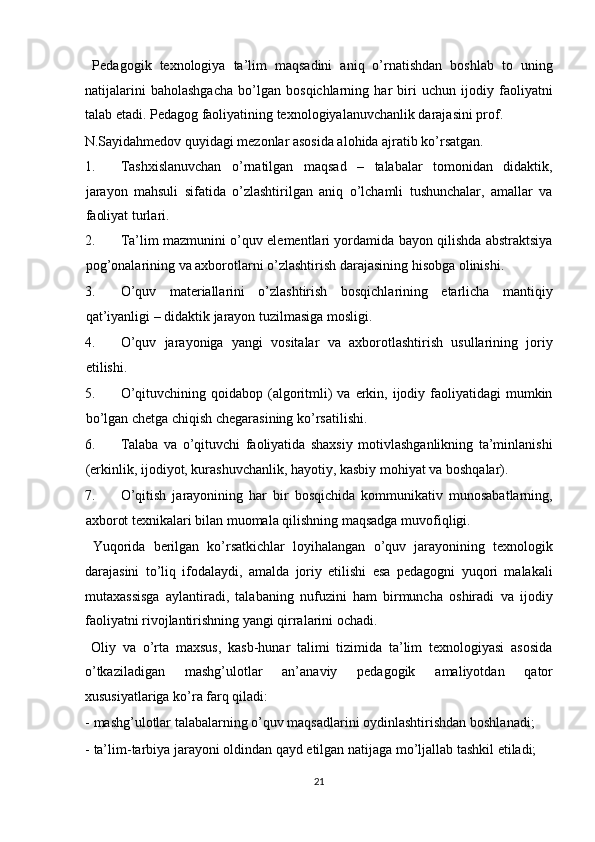 Pedagogik texnologiya ta’lim maqsadini aniq o’rnatishdan boshlab to uning natijalarini baholashgacha bo’lgan bosqichlarning har biri uchun ijodiy faoliyatni talab etadi. Pedagog faoliyatining texnologiyalanuvchanlik darajasini prof.

N.Sayidahmedov quyidagi mezonlar asosida alohida ajratib ko’rsatgan.

1. Tashxislanuvchan o’rnatilgan maqsad – talabalar tomonidan didaktik, jarayon mahsuli sifatida o’zlashtirilgan aniq o’lchamli tushunchalar, amallar va faoliyat turlari.

2. Ta’lim mazmunini o’quv elementlari yordamida bayon qilishda abstraktsiya pog’onalarining va axborotlarni o’zlashtirish darajasining hisobga olinishi.

3. O’quv materiallarini o’zlashtirish bosqichlarining etarlicha mantiqiy qat’iyanligi – didaktik jarayon tuzilmasiga mosligi.

4. O’quv jarayoniga yangi vositalar va axborotlashtirish usullarining joriy etilishi.

5. O’qituvchining qoidabop (algoritmli) va erkin, ijodiy faoliyatidagi mumkin bo’lgan chetga chiqish chegarasining ko’rsatilishi.

6. Talaba va o’qituvchi faoliyatida shaxsiy motivlashganlikning ta’minlanishi (erkinlik, ijodiyot, kurashuvchanlik, hayotiy, kasbiy mohiyat va boshqalar).

7. O’qitish jarayonining har bir bosqichida kommunikativ munosabatlarning, axborot texnikalari bilan muomala qilishning maqsadga muvofiqligi.

Yuqorida berilgan ko’rsatkichlar loyihalangan o’quv jarayonining texnologik darajasini to’liq ifodalaydi, amalda joriy etilishi esa pedagogni yuqori malakali mutaxassisga aylantiradi, talabaning nufuzini ham birmuncha oshiradi va ijodiy faoliyatni rivojlantirishning yangi qirralarini ochadi.

Oliy va o’rta maxsus, kasb-hunar talimi tizimida ta’lim texnologiyasi asosida o’tkaziladigan mashg’ulotlar an’anaviy pedagogik amaliyotdan qator xususiyatlariga ko’ra farq qiladi:

- mashg’ulotlar talabalarning o’quv maqsadlarini oydinlashtirishdan boshlanadi;

- ta’lim-tarbiya jarayoni oldindan qayd etilgan natijaga mo’ljallab tashkil etiladi;

21